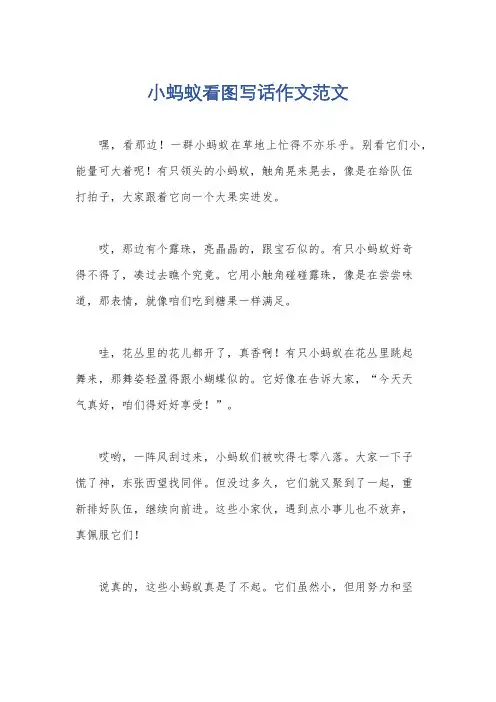 小蚂蚁看图写话作文范文

嘿，看那边！一群小蚂蚁在草地上忙得不亦乐乎。别看它们小，能量可大着呢！有只领头的小蚂蚁，触角晃来晃去，像是在给队伍打拍子，大家跟着它向一个大果实进发。

哎，那边有个露珠，亮晶晶的，跟宝石似的。有只小蚂蚁好奇得不得了，凑过去瞧个究竟。它用小触角碰碰露珠，像是在尝尝味道，那表情，就像咱们吃到糖果一样满足。

哇，花丛里的花儿都开了，真香啊！有只小蚂蚁在花丛里跳起舞来，那舞姿轻盈得跟小蝴蝶似的。它好像在告诉大家，“今天天气真好，咱们得好好享受！”。

哎哟，一阵风刮过来，小蚂蚁们被吹得七零八落。大家一下子慌了神，东张西望找同伴。但没过多久，它们就又聚到了一起，重新排好队伍，继续向前进。这些小家伙，遇到点小事儿也不放弃，真佩服它们！

说真的，这些小蚂蚁真是了不起。它们虽然小，但用努力和坚